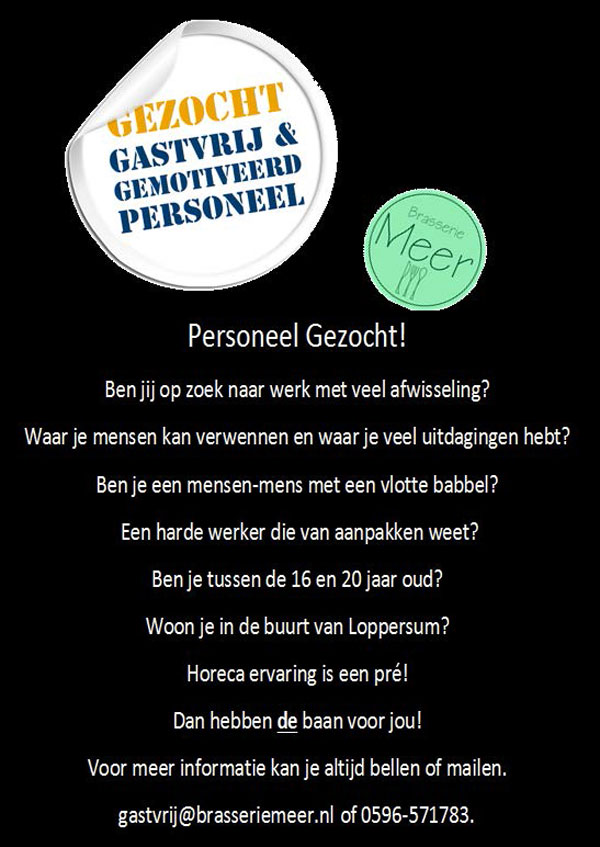 GEZOCHT
GASTVRIJ &
GEMOTIVEERD
PERSONEEL

Brasserie
Meer

Personeel Gezocht!

Ben jij op zoek naar werk met veel afwisseling?

Waar je mensen kan verwennen en waar je veel uitdagingen hebt?

Ben je een mensen-mens met een vlotte babbel?

Een harde werker die van aanpakken weet?

Ben je tussen de 16 en 20 jaar oud?

Woon je in de buurt van Loppersum?

Horeca ervaring is een pré!

Dan hebben de baan voor jou!

Voor meer informatie kan je altijd bellen of mailen.

gastvrij@brasseriemeer.nl of 0596-571783.